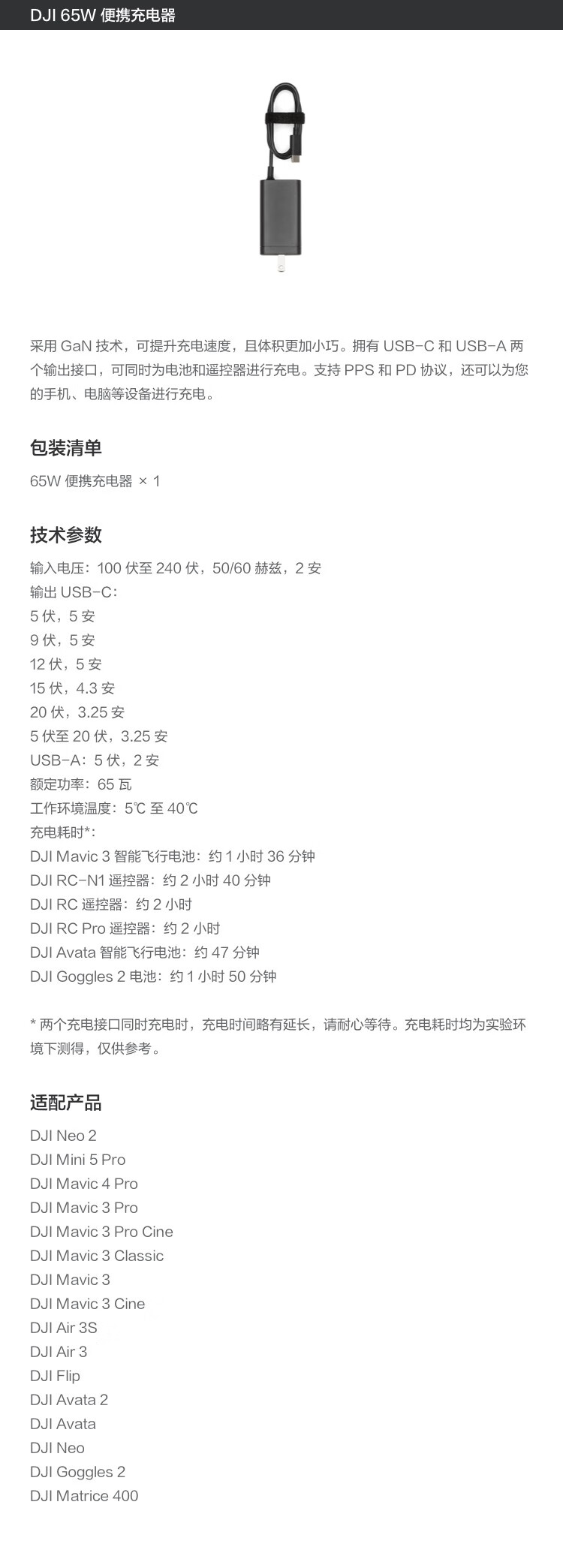 DJI 65W 便携充电器

采用 GaN 技术，可提升充电速度，且体积更加小巧。拥有 USB-C 和 USB-A 两个输出接口，可同时为电池和遥控器进行充电。支持 PPS 和 PD 协议，还可以为您的手机、电脑等设备进行充电。

包装清单

65W 便携充电器 × 1

技术参数

输入电压：100 伏至 240 伏，50/60 赫兹，2 安
输出 USB-C：
5 伏，5 安
9 伏，5 安
12 伏，5 安
15 伏，4.3 安
20 伏，3.25 安
5 伏至 20 伏，3.25 安
USB-A：5 伏，2 安
额定功率：65 瓦
工作环境温度：5℃ 至 40℃
充电耗时*：
DJI Mavic 3 智能飞行电池：约 1 小时 36 分钟
DJI RC-N1 遥控器：约 2 小时 40 分钟
DJI RC 遥控器：约 2 小时
DJI RC Pro 遥控器：约 2 小时
DJI Avata 智能飞行电池：约 47 分钟
DJI Goggles 2 电池：约 1 小时 50 分钟

* 两个充电接口同时充电时，充电时间略有延长，请耐心等待。充电耗时均为实验环境下测得，仅供参考。

适配产品

DJI Neo 2
DJI Mini 5 Pro
DJI Mavic 4 Pro
DJI Mavic 3 Pro
DJI Mavic 3 Pro Cine
DJI Mavic 3 Classic
DJI Mavic 3
DJI Mavic 3 Cine
DJI Air 3S
DJI Air 3
DJI Flip
DJI Avata 2
DJI Avata
DJI Neo
DJI Goggles 2
DJI Matrice 400